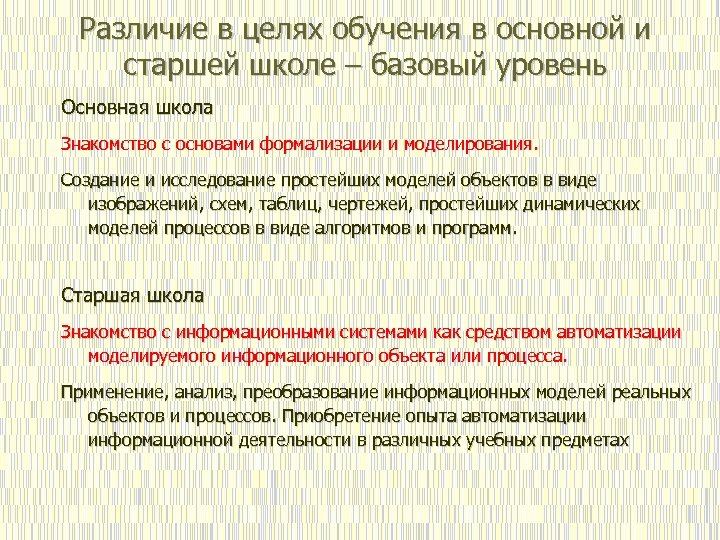 Различие в целях обучения в основной и старшей школе – базовый уровень

Основная школа

Знакомство с основами формализации и моделирования.

Создание и исследование простейших моделей объектов в виде изображений, схем, таблиц, чертежей, простейших динамических моделей процессов в виде алгоритмов и программ.

Старшая школа

Знакомство с информационными системами как средством автоматизации моделируемого информационного объекта или процесса.

Применение, анализ, преобразование информационных моделей реальных объектов и процессов. Приобретение опыта автоматизации информационной деятельности в различных учебных предметах